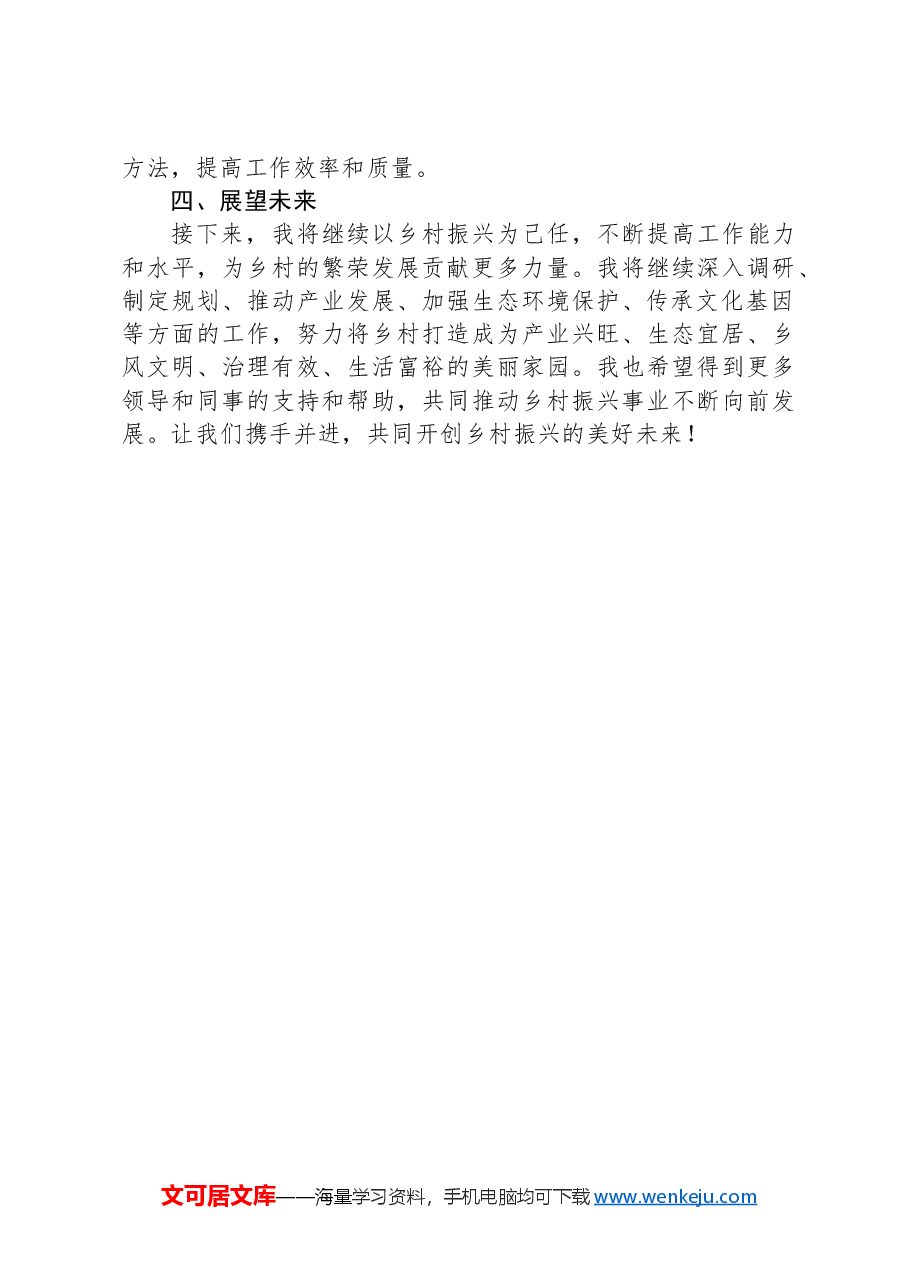 方法，提高工作效率和质量。

四、展望未来

接下来，我将继续以乡村振兴为己任，不断提高工作能力和水平，为乡村的繁荣发展贡献更多力量。我将继续深入调研、制定规划、推动产业发展、加强生态环境保护、传承文化基因等方面的工作，努力将乡村打造成为产业兴旺、生态宜居、乡风文明、治理有效、生活富裕的美丽家园。我也希望得到更多领导和同事的支持和帮助，共同推动乡村振兴事业不断向前发展。让我们携手并进，共同开创乡村振兴的美好未来！

文可居文库——海量学习资料，手机电脑均可下载 www.wenkeju.com